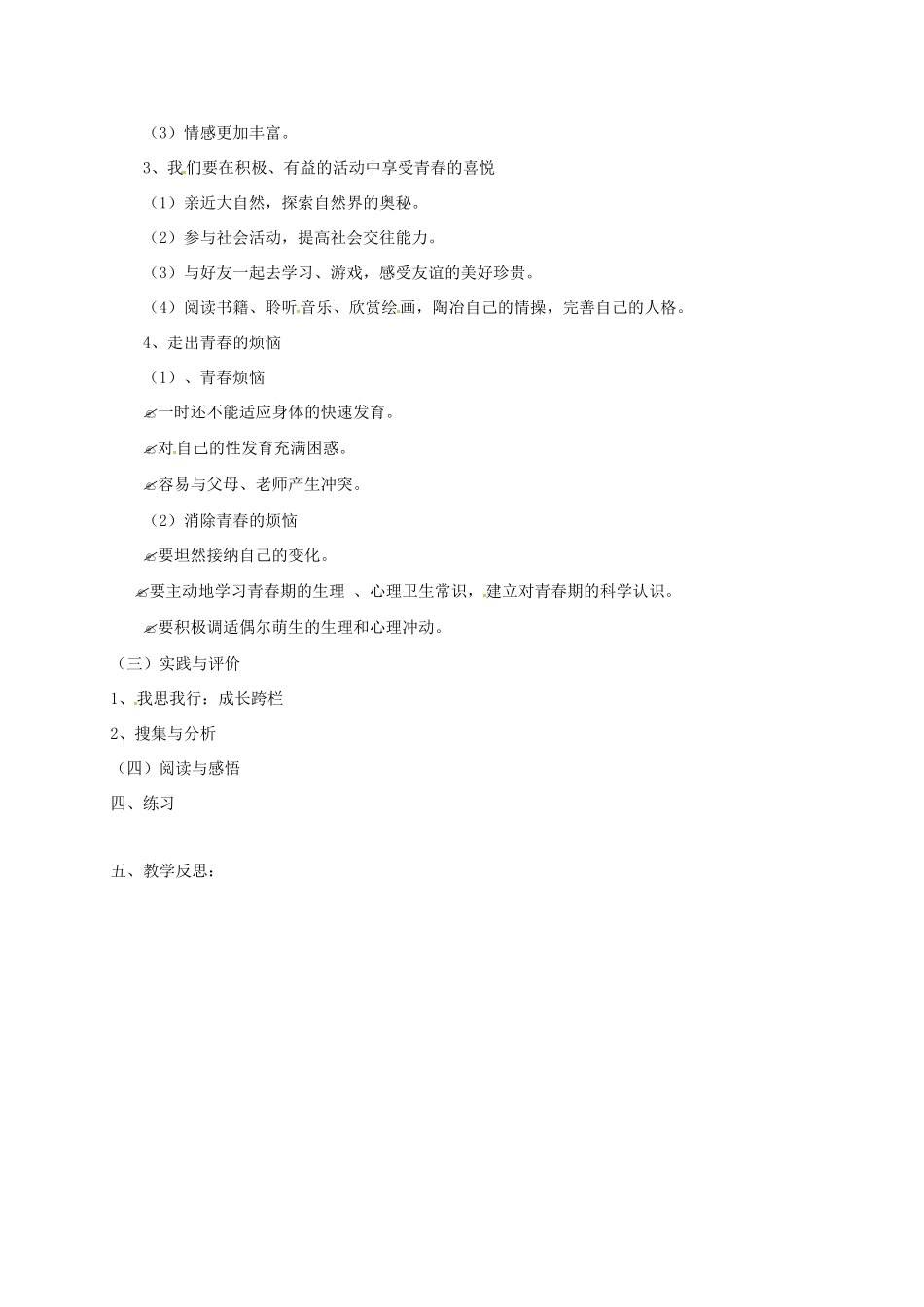 （3）情感更加丰富。

3、我们要在积极、有益的活动中享受青春的喜悦

（1）亲近大自然，探索自然界的奥秘。

（2）参与社会活动，提高社会交往能力。

（3）与好友一起去学习、游戏，感受友谊的美好珍贵。

（4）阅读书籍、聆听音乐、欣赏绘画，陶冶自己的情操，完善自己的人格。

4、走出青春的烦恼

（1）、青春烦恼

✍一时还不能适应身体的快速发育。

✍对自己的性发育充满困惑。

✍容易与父母、老师产生冲突。

（2）消除青春的烦恼

✍要坦然接纳自己的变化。

✍要主动地学习青春期的生理 、心理卫生常识，建立对青春期的科学认识。

✍要积极调适偶尔萌生的生理和心理冲动。

（三）实践与评价

1、我思我行：成长跨栏

2、搜集与分析

（四）阅读与感悟

四、练习

五、教学反思：